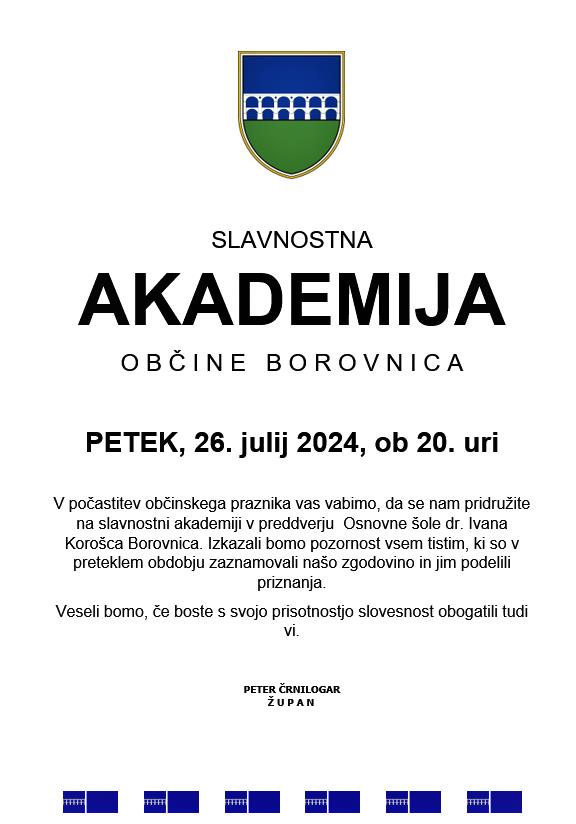 SLAVNOSTNA

AKADEMIJA

OBČINE BOROVNICA

PETEK, 26. julij 2024, ob 20. uri

V počastitev občinskega praznika vas vabimo, da se nam pridružite na slavnostni akademiji v preddverju Osnovne šole dr. Ivana Korošca Borovnica. Izkazali bomo pozornost vsem tistim, ki so v preteklem obdobju zaznamovali našo zgodovino in jim podelili priznanja.

Veseli bomo, če boste s svojo prisotnostjo slovesnost obogatili tudi vi.

PETER ČRNILOGAR
ŽUPAN